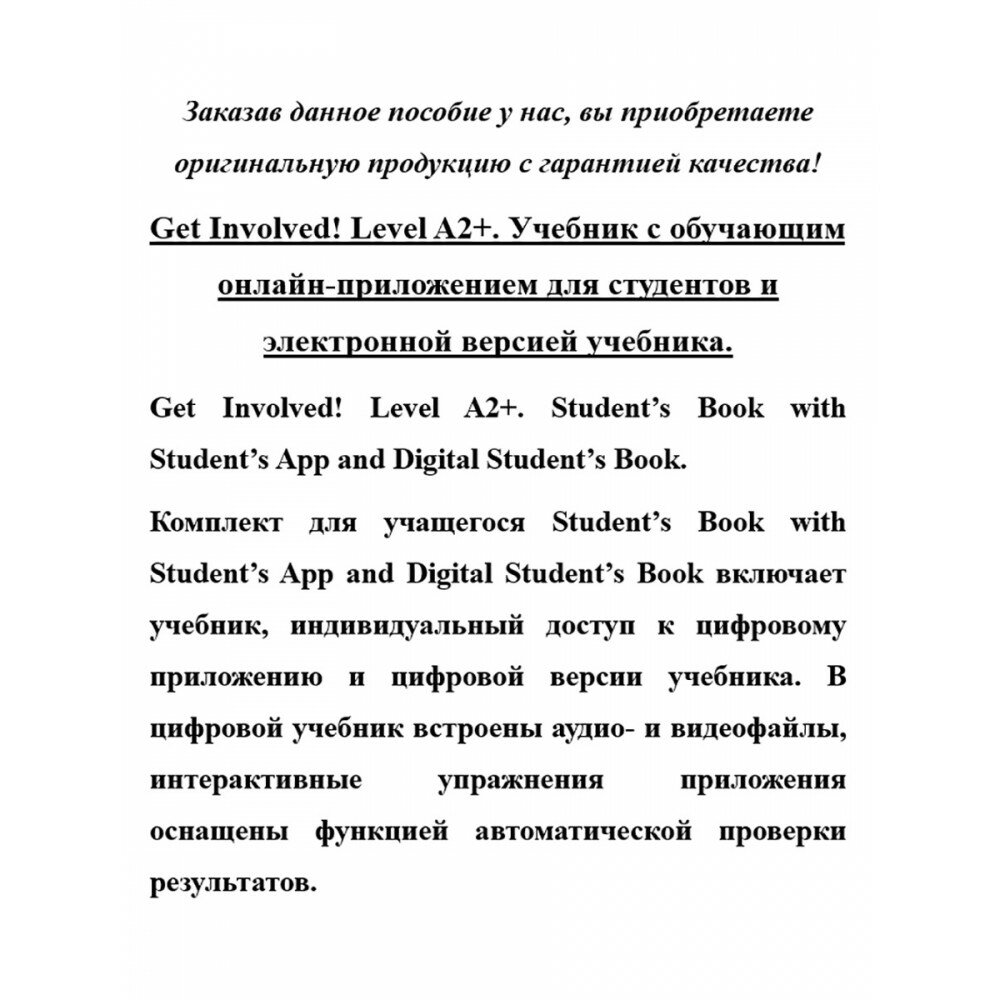 Заказав данное пособие у нас, вы приобретаете оригинальную продукцию с гарантией качества!

Get Involved! Level A2+. Учебник с обучающим онлайн-приложением для студентов и электронной версией учебника.

Get Involved! Level A2+. Student's Book with Student's App and Digital Student's Book.

Комплект для учащегося Student's Book with Student's App and Digital Student's Book включает учебник, индивидуальный доступ к цифровому приложению и цифровой версии учебника. В цифровой учебник встроены аудио- и видеофайлы, интерактивные упражнения приложения оснащены функцией автоматической проверки результатов.